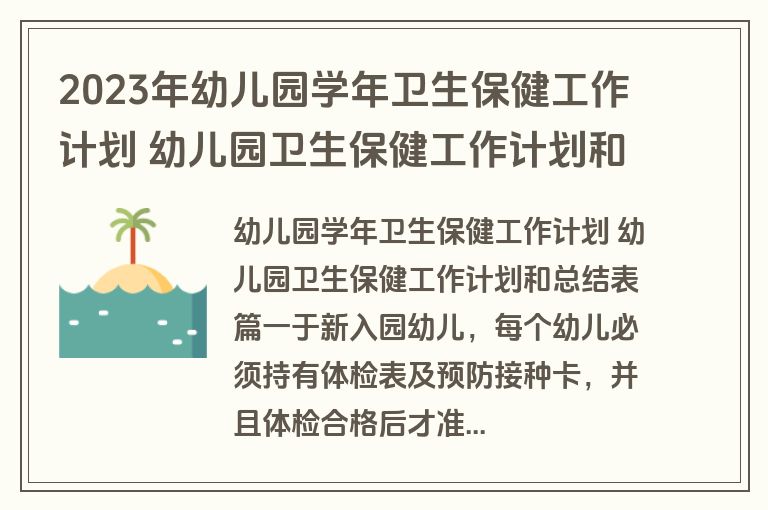 2023年幼儿园学年卫生保健工作计划 幼儿园卫生保健工作计划和

幼儿园学年卫生保健工作计划 幼儿园卫生保健工作计划和总结表篇一于新入园幼儿，每个幼儿必须持有体检表及预防接种卡，并且体检合格后才准...